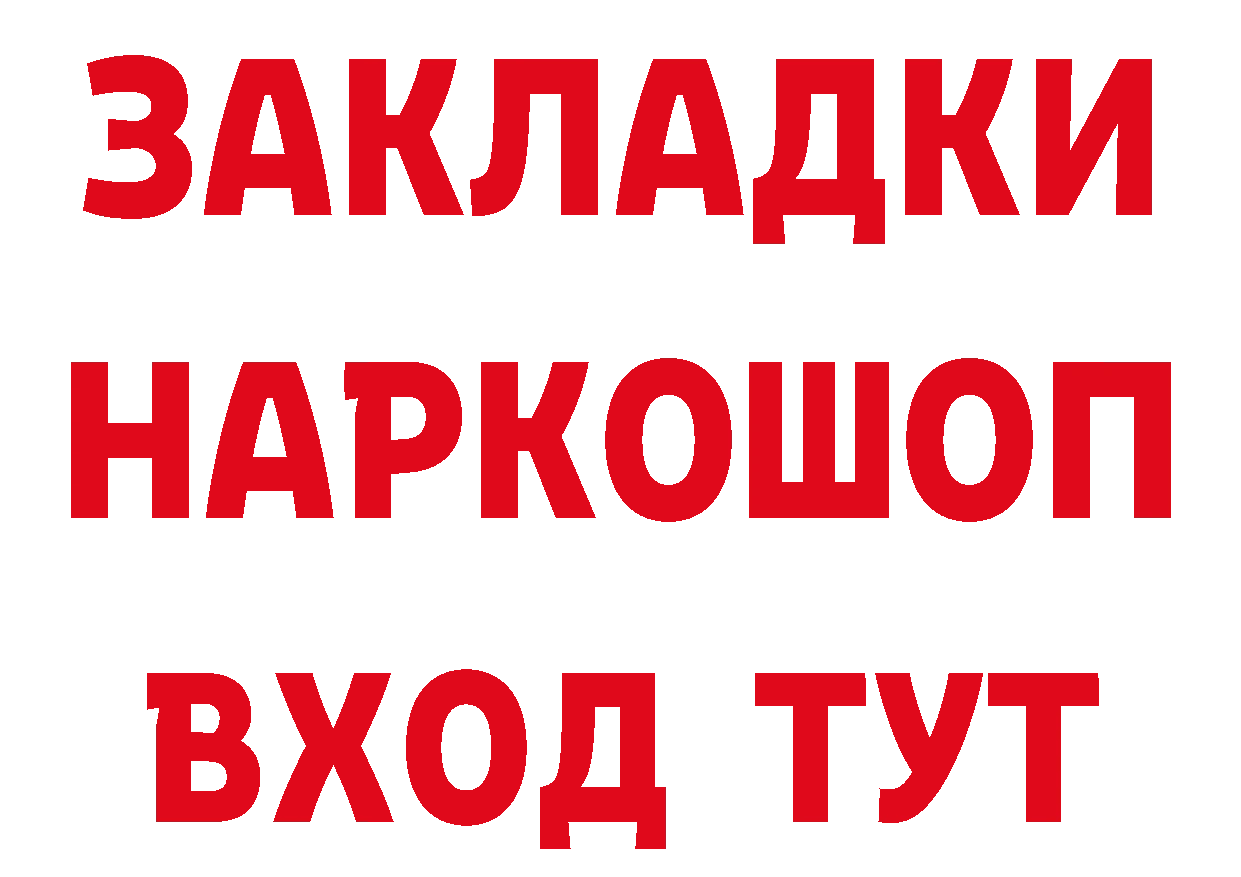 ЗАКЛАДКИ НАРКОШОП ВХОД ТУТ